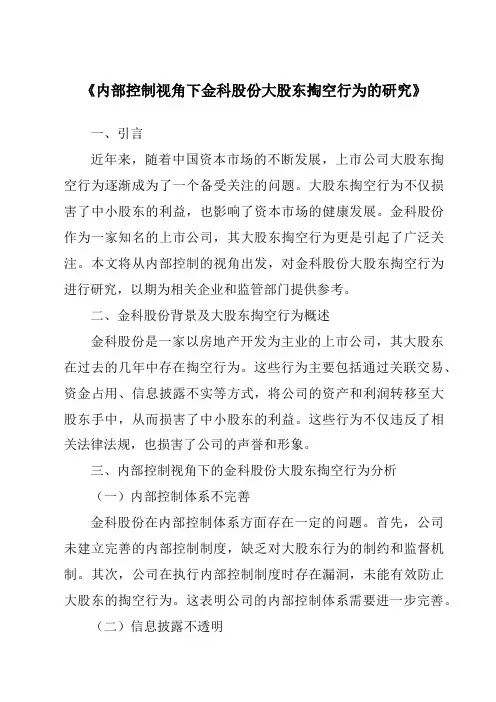 《内部控制视角下金科股份大股东掏空行为的研究》

一、引言

近年来，随着中国资本市场的不断发展，上市公司大股东掏空行为逐渐成为了一个备受关注的问题。大股东掏空行为不仅损害了中小股东的利益，也影响了资本市场的健康发展。金科股份作为一家知名的上市公司，其大股东掏空行为更是引起了广泛关注。本文将从内部控制的视角出发，对金科股份大股东掏空行为进行研究，以期为相关企业和监管部门提供参考。

二、金科股份背景及大股东掏空行为概述

金科股份是一家以房地产开发为主业的上市公司，其大股东在过去的几年中存在掏空行为。这些行为主要包括通过关联交易、资金占用、信息披露不实等方式，将公司的资产和利润转移至大股东手中，从而损害了中小股东的利益。这些行为不仅违反了相关法律法规，也损害了公司的声誉和形象。

三、内部控制视角下的金科股份大股东掏空行为分析

（一）内部控制体系不完善

金科股份在内部控制体系方面存在一定的问题。首先，公司未建立完善的内部控制制度，缺乏对大股东行为的制约和监督机制。其次，公司在执行内部控制制度时存在漏洞，未能有效防止大股东的掏空行为。这表明公司的内部控制体系需要进一步完善。

（二）信息披露不透明